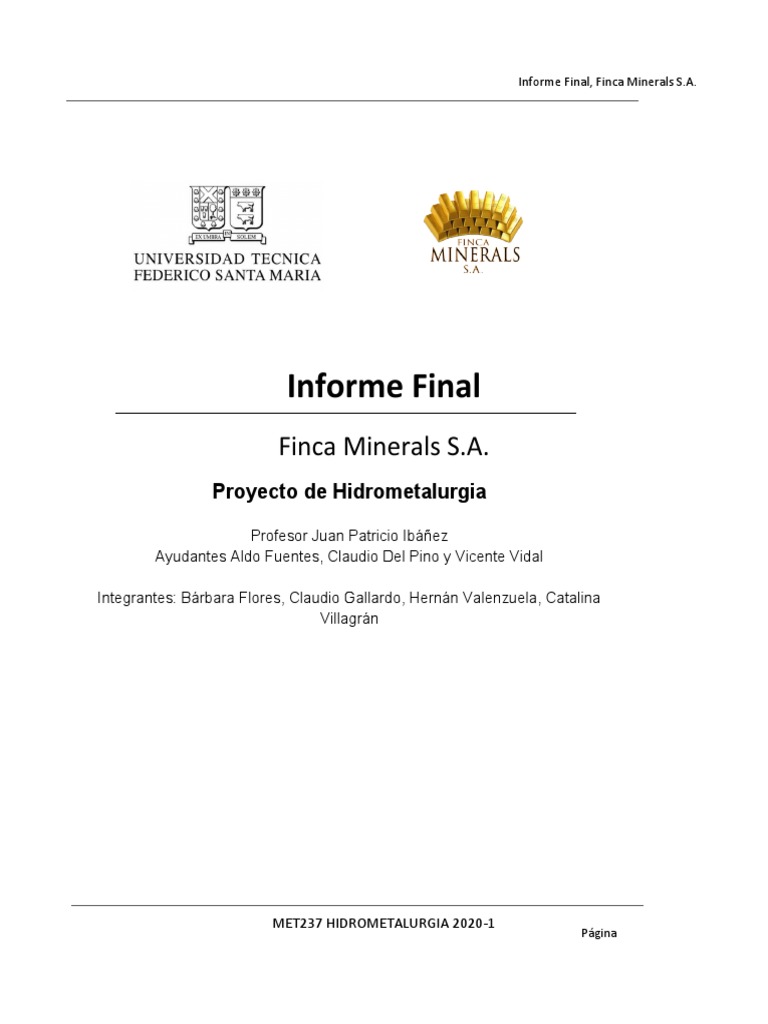 Informe Final, Finca Minerals S.A.

EX UMBRA IN SOLEM
UNIVERSIDAD TECNICA
FEDERICO SANTA MARIA

FINCA
MINERALS
S.A.

Informe Final

Finca Minerals S.A.

Proyecto de Hidrometalurgia

Profesor Juan Patricio Ibáñez
Ayudantes Aldo Fuentes, Claudio Del Pino y Vicente Vidal

Integrantes: Bárbara Flores, Claudio Gallardo, Hernán Valenzuela, Catalina Villagrán

MET237 HIDROMETALURGIA 2020-1

Página